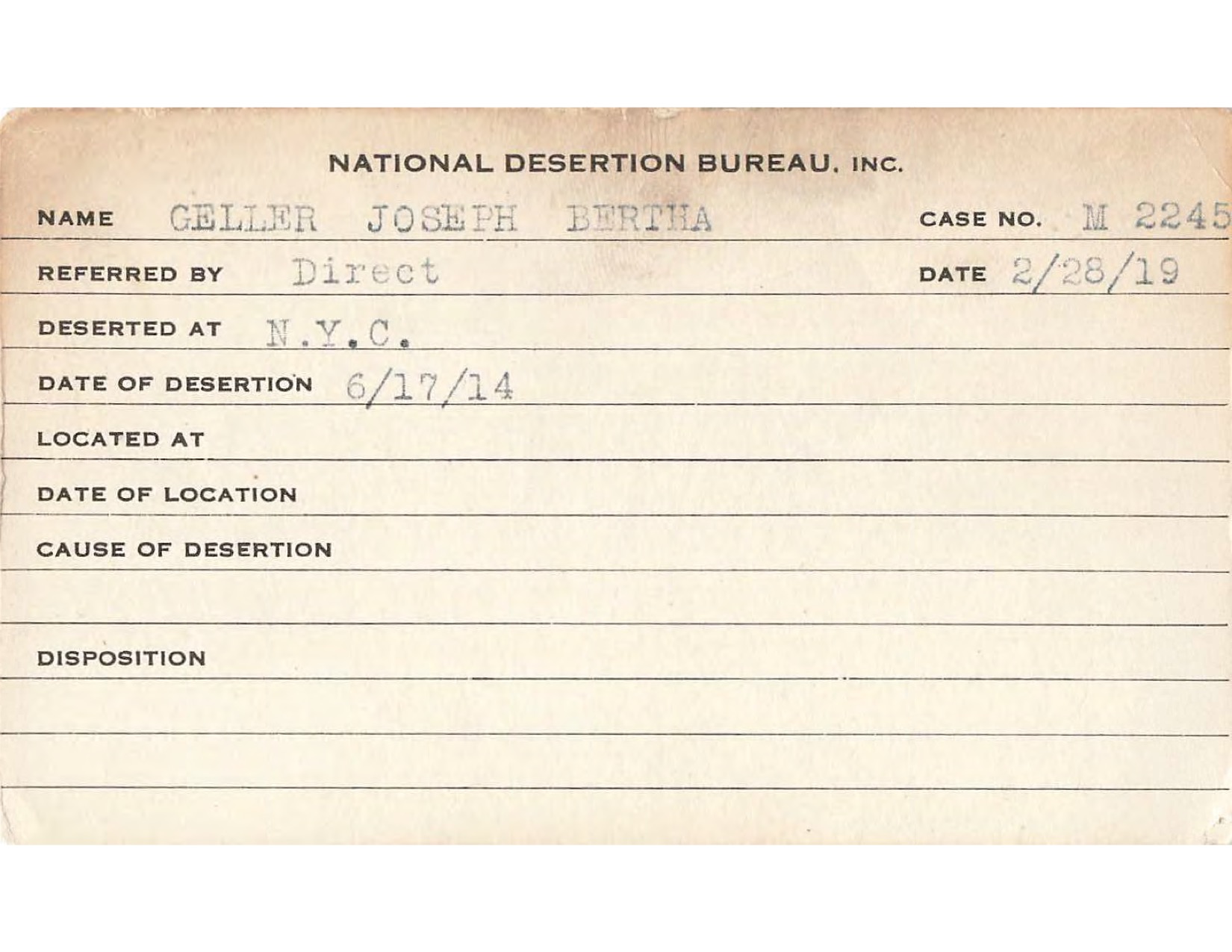 NATIONAL DESERTION BUREAU, INC.

NAME GELLER JOSEPH BERTHA CASE NO. M 2245

REFERRED BY Direct DATE 2/28/19

DESERTED AT N.Y.C.

DATE OF DESERTION 6/17/14

LOCATED AT

DATE OF LOCATION

CAUSE OF DESERTION

DISPOSITION